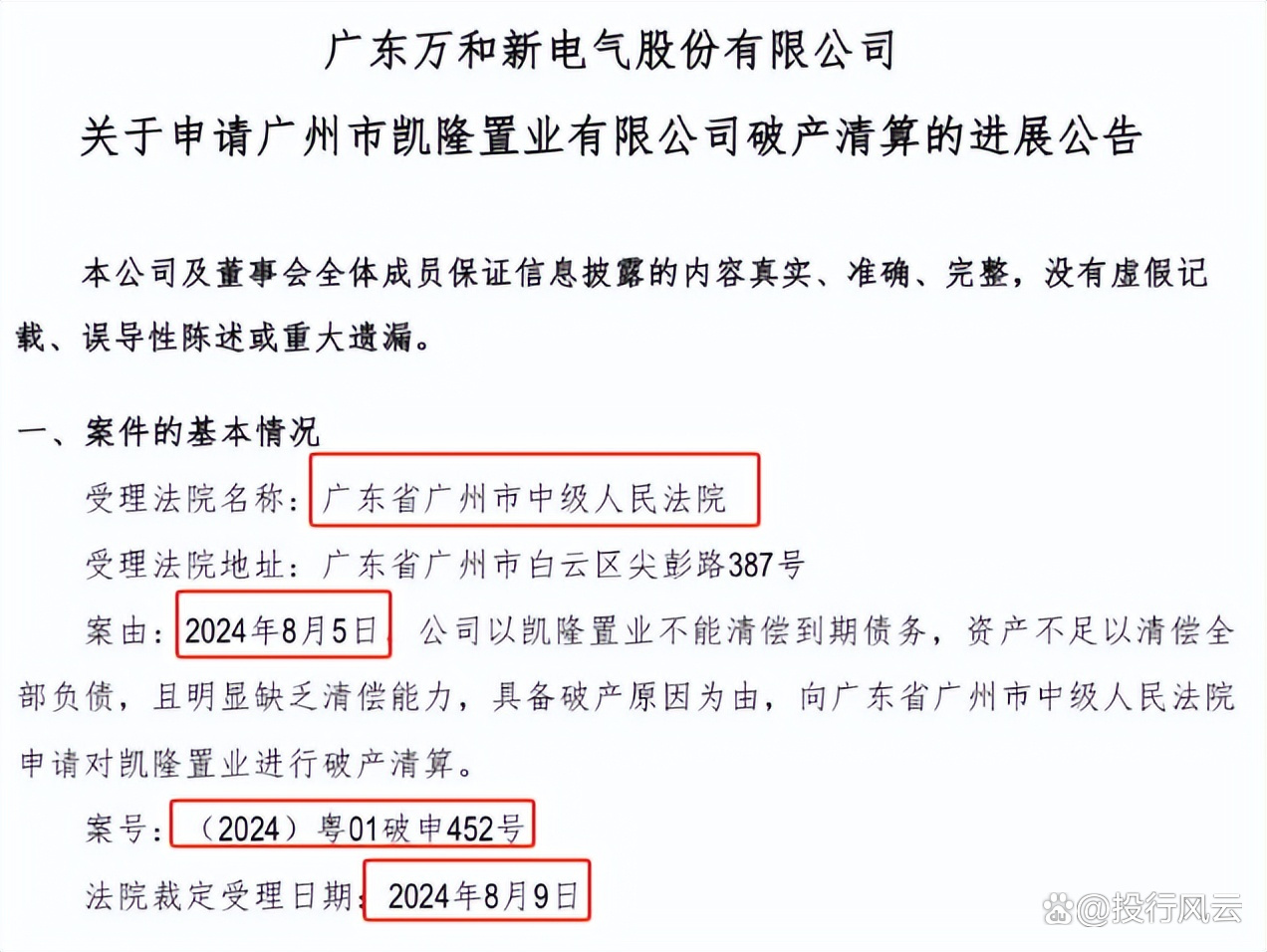 广东万和新电气股份有限公司

关于申请广州市凯隆置业有限公司破产清算的进展公告

本公司及董事会全体成员保证信息披露的内容真实、准确、完整，没有虚假记载、误导性陈述或重大遗漏。

一、案件的基本情况

受理法院名称：广东省广州市中级人民法院

受理法院地址：广东省广州市白云区尖彭路387号

案由：2024年8月5日，公司以凯隆置业不能清偿到期债务，资产不足以清偿全部负债，且明显缺乏清偿能力，具备破产原因为由，向广东省广州市中级人民法院申请对凯隆置业进行破产清算。

案号：（2024）粤01破申452号

法院裁定受理日期：2024年8月9日

@投行风云